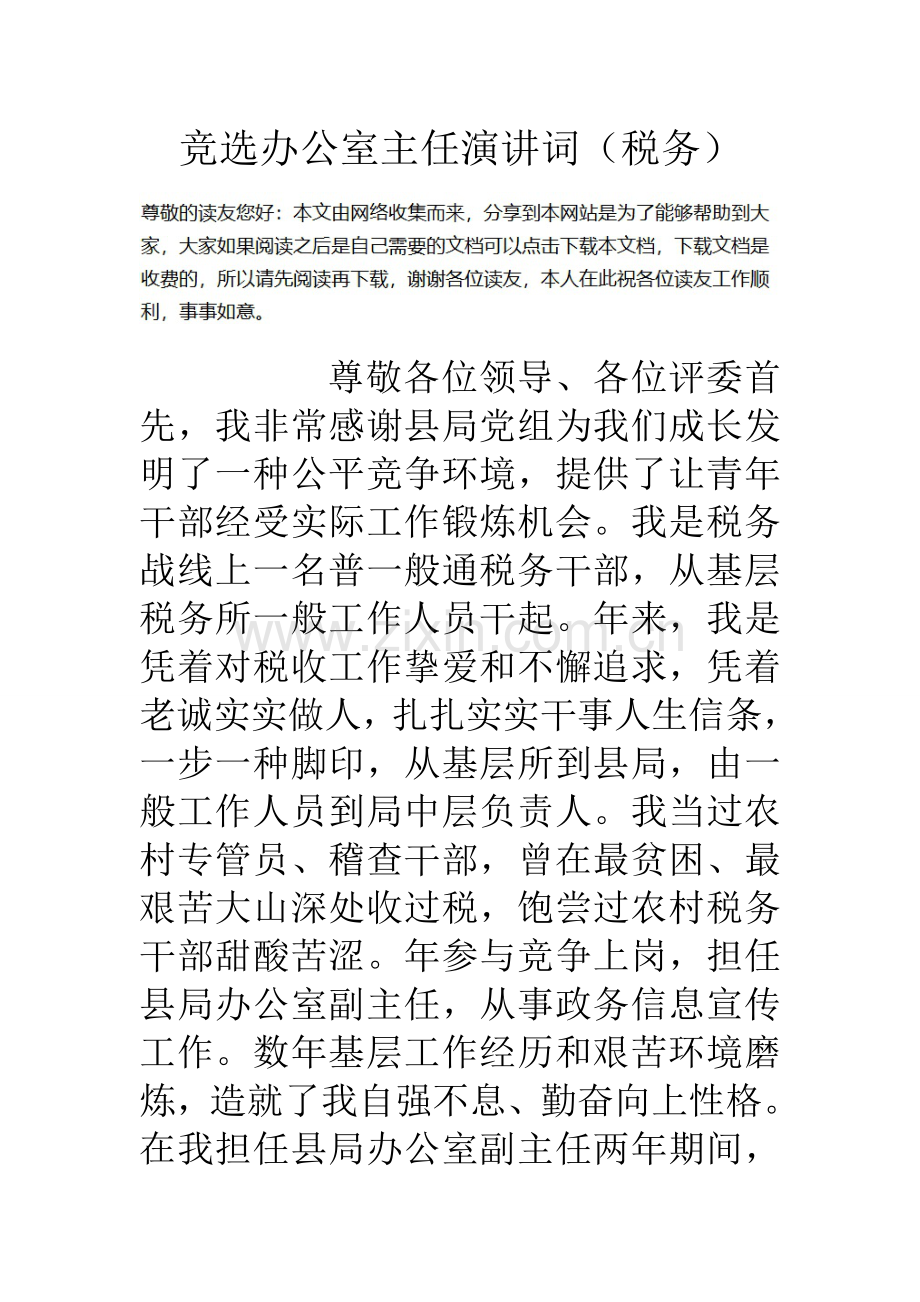 竞选办公室主任演讲词（税务）

尊敬的读友您好：本文由网络收集而来，分享到本网站是为了能够帮助到大家，大家如果阅读之后是自己需要的文档可以点击下载本文档，下载文档是收费的，所以请先阅读再下载，谢谢各位读友，本人在此祝各位读友工作顺利，事事如意。

尊敬各位领导、各位评委首先，我非常感谢县局党组为我们成长发明了一种公平竞争环境，提供了让青年干部经受实际工作锻炼机会。我是税务战线上一名普一般通税务干部，从基层税务所一般工作人员干起。年来，我是凭着对税收工作挚爱和不懈追求，凭着老诚实实做人，扎扎实实干事人生信条，一步一种脚印，从基层所到县局，由一般工作人员到局中层负责人。我当过农村专管员、稽查干部，曾在最贫困、最艰苦大山深处收过税，饱尝过农村税务干部甜酸苦涩。年参与竞争上岗，担任县局办公室副主任，从事政务信息宣传工作。数年基层工作经历和艰苦环境磨炼，造就了我自强不息、勤奋向上性格。在我担任县局办公室副主任两年期间，

www.zixin.com.cn